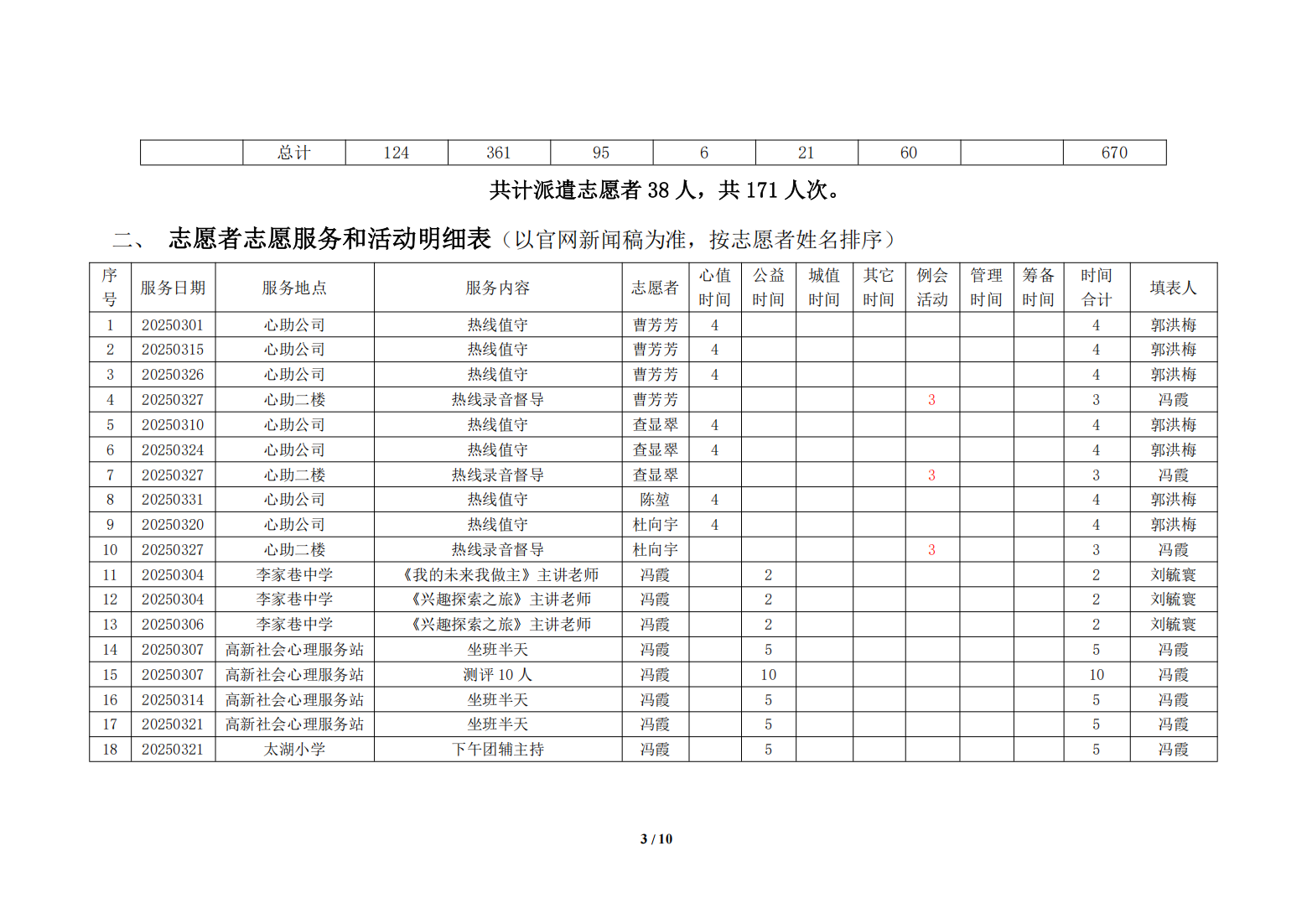 |  | 总计 | 124 | 361 | 95 | 6 | 21 | 60 |  | 670 |
|---|---|---|---|---|---|---|---|---|---|

共计派遣志愿者 38 人，共 171 人次。

二、 志愿者志愿服务和活动明细表（以官网新闻稿为准，按志愿者姓名排序）

| 序号 | 服务日期 | 服务地点 | 服务内容 | 志愿者 | 心值时间 | 公益时间 | 城值时间 | 其它时间 | 例会活动 | 管理时间 | 筹备时间 | 时间合计 | 填表人 |
|---|---|---|---|---|---|---|---|---|---|---|---|---|---|
| 1 | 20250301 | 心助公司 | 热线值守 | 曹芳芳 | 4 |  |  |  |  |  |  | 4 | 郭洪梅 |
| 2 | 20250315 | 心助公司 | 热线值守 | 曹芳芳 | 4 |  |  |  |  |  |  | 4 | 郭洪梅 |
| 3 | 20250326 | 心助公司 | 热线值守 | 曹芳芳 | 4 |  |  |  |  |  |  | 4 | 郭洪梅 |
| 4 | 20250327 | 心助二楼 | 热线录音督导 | 曹芳芳 |  |  |  |  | 3 |  |  | 3 | 冯霞 |
| 5 | 20250310 | 心助公司 | 热线值守 | 查显翠 | 4 |  |  |  |  |  |  | 4 | 郭洪梅 |
| 6 | 20250324 | 心助公司 | 热线值守 | 查显翠 | 4 |  |  |  |  |  |  | 4 | 郭洪梅 |
| 7 | 20250327 | 心助二楼 | 热线录音督导 | 查显翠 |  |  |  |  | 3 |  |  | 3 | 冯霞 |
| 8 | 20250331 | 心助公司 | 热线值守 | 陈堃 | 4 |  |  |  |  |  |  | 4 | 郭洪梅 |
| 9 | 20250320 | 心助公司 | 热线值守 | 杜向宇 | 4 |  |  |  |  |  |  | 4 | 郭洪梅 |
| 10 | 20250327 | 心助二楼 | 热线录音督导 | 杜向宇 |  |  |  |  | 3 |  |  | 3 | 冯霞 |
| 11 | 20250304 | 李家巷中学 | 《我的未来我做主》主讲老师 | 冯霞 |  | 2 |  |  |  |  |  | 2 | 刘毓寰 |
| 12 | 20250304 | 李家巷中学 | 《兴趣探索之旅》主讲老师 | 冯霞 |  | 2 |  |  |  |  |  | 2 | 刘毓寰 |
| 13 | 20250306 | 李家巷中学 | 《兴趣探索之旅》主讲老师 | 冯霞 |  | 2 |  |  |  |  |  | 2 | 刘毓寰 |
| 14 | 20250307 | 高新社会心理服务站 | 坐班半天 | 冯霞 |  | 5 |  |  |  |  |  | 5 | 冯霞 |
| 15 | 20250307 | 高新社会心理服务站 | 测评 10 人 | 冯霞 |  | 10 |  |  |  |  |  | 10 | 冯霞 |
| 16 | 20250314 | 高新社会心理服务站 | 坐班半天 | 冯霞 |  | 5 |  |  |  |  |  | 5 | 冯霞 |
| 17 | 20250321 | 高新社会心理服务站 | 坐班半天 | 冯霞 |  | 5 |  |  |  |  |  | 5 | 冯霞 |
| 18 | 20250321 | 太湖小学 | 下午团辅主持 | 冯霞 |  | 5 |  |  |  |  |  | 5 | 冯霞 |

3 / 10